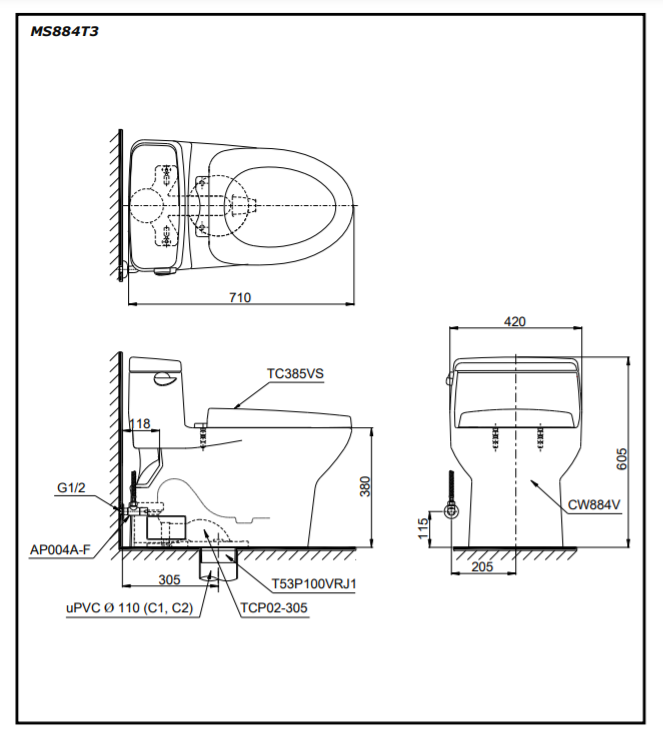 MS884T3

710

420

TC385VS

118

380

605

G1/2

CW884V

115

AP004A-F

305

205

T53P100VRJ1

uPVC Ø 110 (C1, C2)

TCP02-305